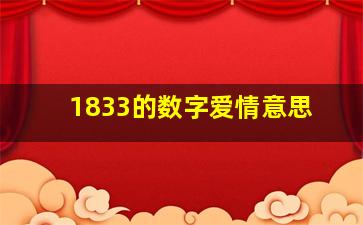 1833的数字爱情意思